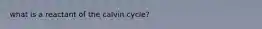 what is a reactant of the calvin cycle?